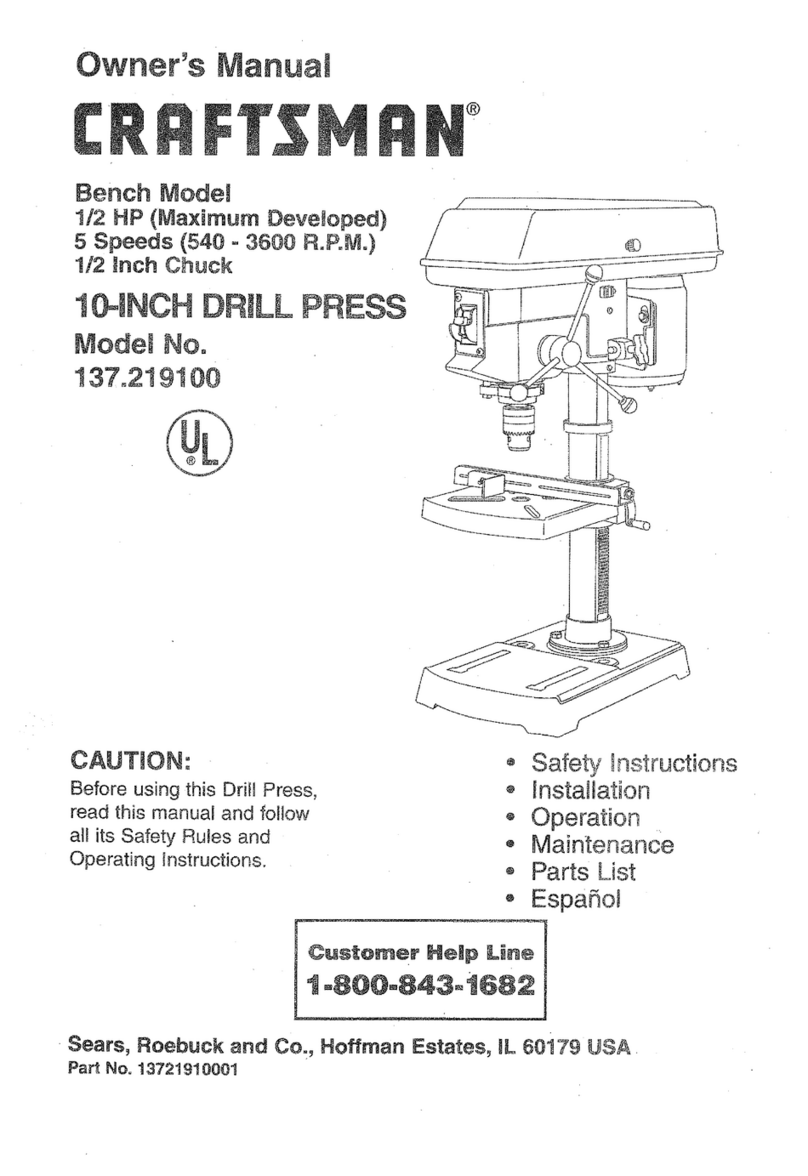 Owner's Manual

CRAFTSMAN®

Bench Model
1/2 HP (Maximum Developed)
5 Speeds (540 - 3600 R.P.M.)
1/2 Inch Chuck

10-INCH DRILL PRESS

Model No.
137.219100

UL

CAUTION:
Before using this Drill Press, read this manual and follow all its Safety Rules and Operating Instructions.

• Safety Instructions
• Installation
• Operation
• Maintenance
• Parts List
• Español

Customer Help Line
1-800-843-1682

Sears, Roebuck and Co., Hoffman Estates, IL 60179 USA
Part No. 13721910001